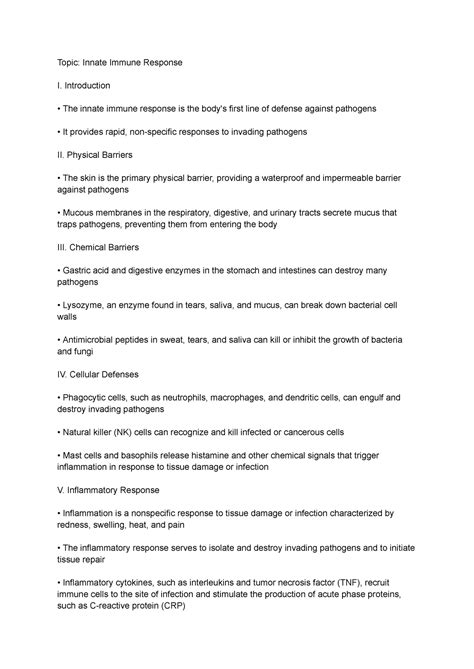 Topic: Innate Immune Response

I. Introduction

• The innate immune response is the body's first line of defense against pathogens

• It provides rapid, non-specific responses to invading pathogens

II. Physical Barriers

• The skin is the primary physical barrier, providing a waterproof and impermeable barrier against pathogens

• Mucous membranes in the respiratory, digestive, and urinary tracts secrete mucus that traps pathogens, preventing them from entering the body

III. Chemical Barriers

• Gastric acid and digestive enzymes in the stomach and intestines can destroy many pathogens

• Lysozyme, an enzyme found in tears, saliva, and mucus, can break down bacterial cell walls

• Antimicrobial peptides in sweat, tears, and saliva can kill or inhibit the growth of bacteria and fungi

IV. Cellular Defenses

• Phagocytic cells, such as neutrophils, macrophages, and dendritic cells, can engulf and destroy invading pathogens

• Natural killer (NK) cells can recognize and kill infected or cancerous cells

• Mast cells and basophils release histamine and other chemical signals that trigger inflammation in response to tissue damage or infection

V. Inflammatory Response

• Inflammation is a nonspecific response to tissue damage or infection characterized by redness, swelling, heat, and pain

• The inflammatory response serves to isolate and destroy invading pathogens and to initiate tissue repair

• Inflammatory cytokines, such as interleukins and tumor necrosis factor (TNF), recruit immune cells to the site of infection and stimulate the production of acute phase proteins, such as C-reactive protein (CRP)